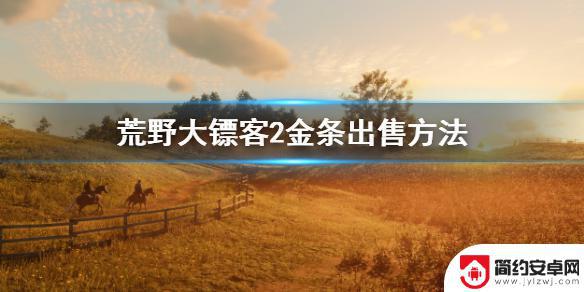 荒野大镖客2金条出售方法

简约安卓网
www.jylzwj.com